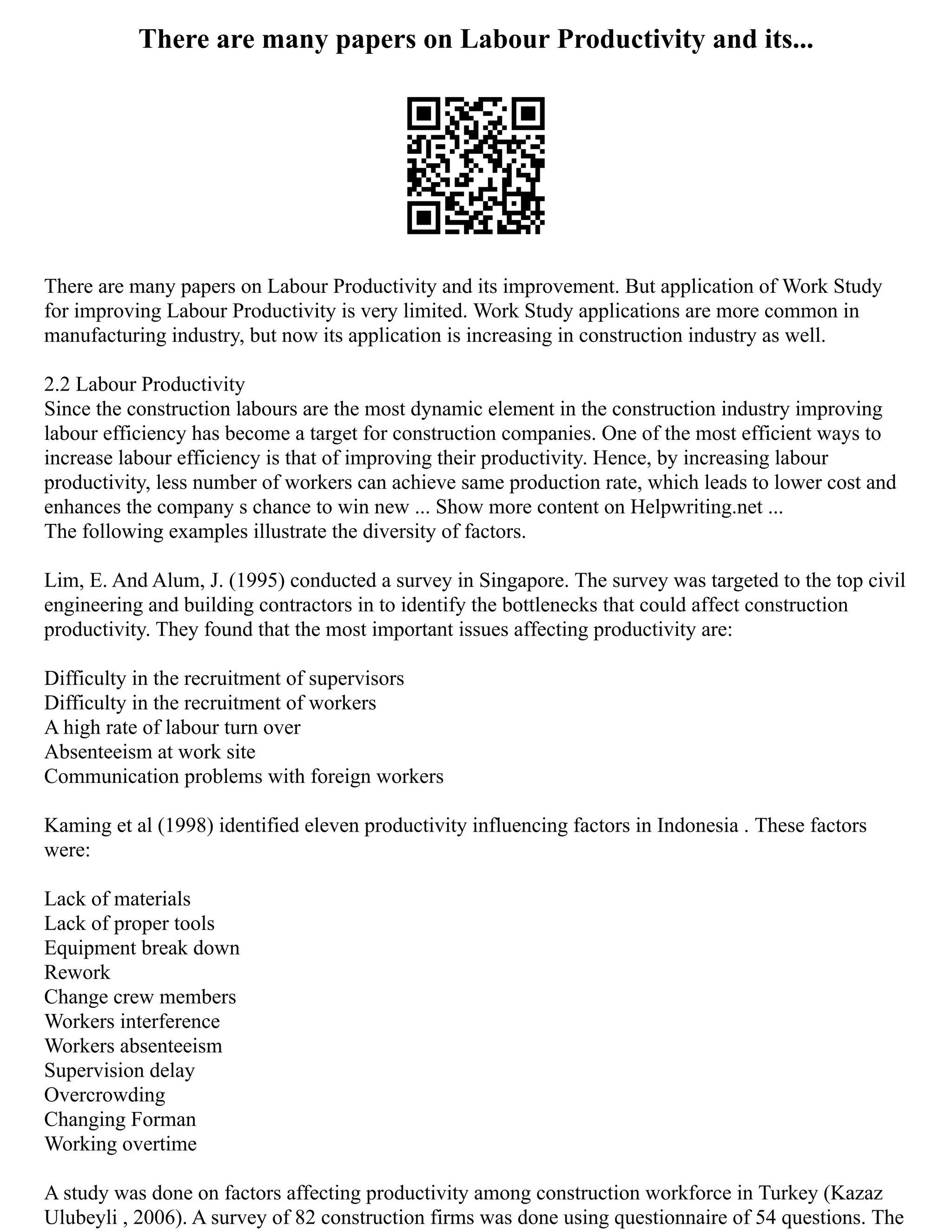 There are many papers on Labour Productivity and its...

There are many papers on Labour Productivity and its improvement. But application of Work Study for improving Labour Productivity is very limited. Work Study applications are more common in manufacturing industry, but now its application is increasing in construction industry as well.

2.2 Labour Productivity
Since the construction labours are the most dynamic element in the construction industry improving labour efficiency has become a target for construction companies. One of the most efficient ways to increase labour efficiency is that of improving their productivity. Hence, by increasing labour productivity, less number of workers can achieve same production rate, which leads to lower cost and enhances the company s chance to win new ... Show more content on Helpwriting.net ...
The following examples illustrate the diversity of factors.

Lim, E. And Alum, J. (1995) conducted a survey in Singapore. The survey was targeted to the top civil engineering and building contractors in to identify the bottlenecks that could affect construction productivity. They found that the most important issues affecting productivity are:

Difficulty in the recruitment of supervisors
Difficulty in the recruitment of workers
A high rate of labour turn over
Absenteeism at work site
Communication problems with foreign workers

Kaming et al (1998) identified eleven productivity influencing factors in Indonesia . These factors were:

Lack of materials
Lack of proper tools
Equipment break down
Rework
Change crew members
Workers interference
Workers absenteeism
Supervision delay
Overcrowding
Changing Forman
Working overtime

A study was done on factors affecting productivity among construction workforce in Turkey (Kazaz Ulubeyli , 2006). A survey of 82 construction firms was done using questionnaire of 54 questions. The